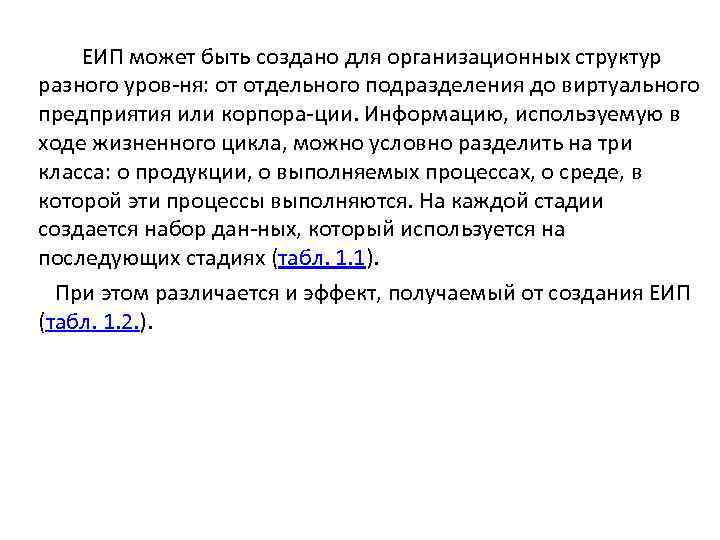 ЕИП может быть создано для организационных структур разного уров-ня: от отдельного подразделения до виртуального предприятия или корпора-ции. Информацию, используемую в ходе жизненного цикла, можно условно разделить на три класса: о продукции, о выполняемых процессах, о среде, в которой эти процессы выполняются. На каждой стадии создается набор дан-ных, который используется на последующих стадиях (табл. 1.1).

При этом различается и эффект, получаемый от создания ЕИП (табл. 1.2.).